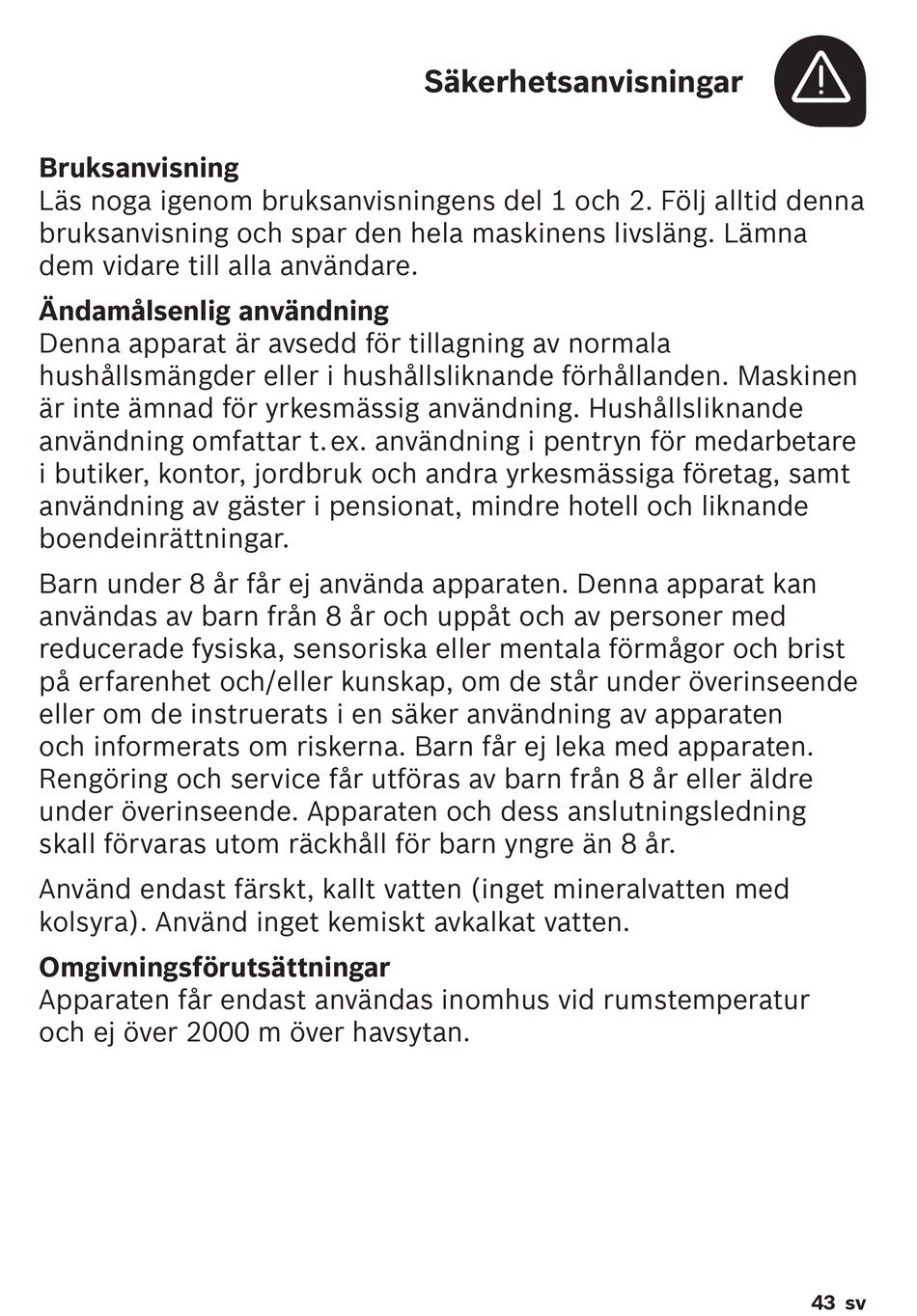 Säkerhetsanvisningar

Bruksanvisning
Läs noga igenom bruksanvisningens del 1 och 2. Följ alltid denna bruksanvisning och spar den hela maskinens livsläng. Lämna dem vidare till alla användare.

Ändamålsenlig användning
Denna apparat är avsedd för tillagning av normala hushållsmängder eller i hushållsliknande förhållanden. Maskinen är inte ämnad för yrkesmässig användning. Hushållsliknande användning omfattar t. ex. användning i pentryn för medarbetare i butiker, kontor, jordbruk och andra yrkesmässiga företag, samt användning av gäster i pensionat, mindre hotell och liknande boendeinrättningar.

Barn under 8 år får ej använda apparaten. Denna apparat kan användas av barn från 8 år och uppåt och av personer med reducerade fysiska, sensoriska eller mentala förmågor och brist på erfarenhet och/eller kunskap, om de står under överinseende eller om de instruerats i en säker användning av apparaten och informerats om riskerna. Barn får ej leka med apparaten. Rengöring och service får utföras av barn från 8 år eller äldre under överinseende. Apparaten och dess anslutningsledning skall förvaras utom räckhåll för barn yngre än 8 år.

Använd endast färskt, kallt vatten (inget mineralvatten med kolsyra). Använd inget kemiskt avkalkat vatten.

Omgivningsförutsättningar
Apparaten får endast användas inomhus vid rumstemperatur och ej över 2000 m över havsytan.

43 sv